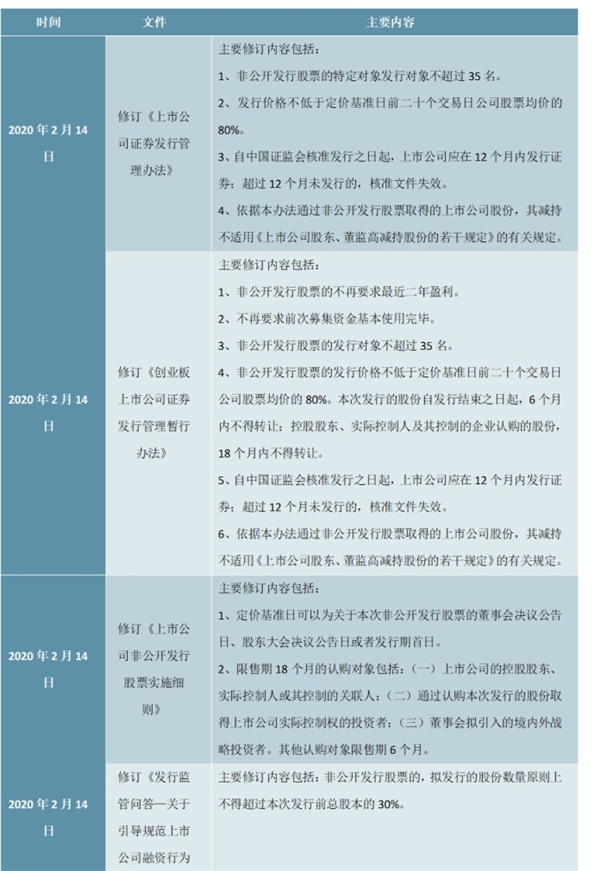 | 时间 | 文件 | 主要内容 |
|---|---|---|
| 2020 年 2 月 14 日 | 修订《上市公司证券发行管理办法》 | 主要修订内容包括：<br>1、非公开发行股票的特定对象发行对象不超过 35 名。<br>2、发行价格不低于定价基准日前二十个交易日公司股票均价的 80%。<br>3、自中国证监会核准发行之日起，上市公司应在 12 个月内发行证券；超过 12 个月未发行的，核准文件失效。<br>4、依据本办法通过非公开发行股票取得的上市公司股份，其减持不适用《上市公司股东、董监高减持股份的若干规定》的有关规定。 |
| 2020 年 2 月 14 日 | 修订《创业板上市公司证券发行管理暂行办法》 | 主要修订内容包括：<br>1、非公开发行股票的不再要求最近二年盈利。<br>2、不再要求前次募集资金基本使用完毕。<br>3、非公开发行股票的发行对象不超过 35 名。<br>4、非公开发行股票的发行价格不低于定价基准日前二十个交易日公司股票均价的 80%。本次发行的股份自发行结束之日起，6 个月内不得转让；控股股东、实际控制人及其控制的企业认购的股份，18 个月内不得转让。<br>5、自中国证监会核准发行之日起，上市公司应在 12 个月内发行证券；超过 12 个月未发行的，核准文件失效。<br>6、依据本办法通过非公开发行股票取得的上市公司股份，其减持不适用《上市公司股东、董监高减持股份的若干规定》的有关规定。 |
| 2020 年 2 月 14 日 | 修订《上市公司非公开发行股票实施细则》 | 主要修订内容包括：<br>1、定价基准日可以为关于本次非公开发行股票的董事会决议公告日、股东大会决议公告日或者发行期首日。<br>2、限售期 18 个月的认购对象包括：（一）上市公司的控股股东、实际控制人或其控制的关联人；（二）通过认购本次发行的股份取得上市公司实际控制权的投资者；（三）董事会拟引入的境内外战略投资者。其他认购对象限售期 6 个月。 |
| 2020 年 2 月 14 日 | 修订《发行监管问答—关于引导规范上市公司融资行为 | 主要修订内容包括：非公开发行股票的，拟发行的股份数量原则上不得超过本次发行前总股本的 30%。 |